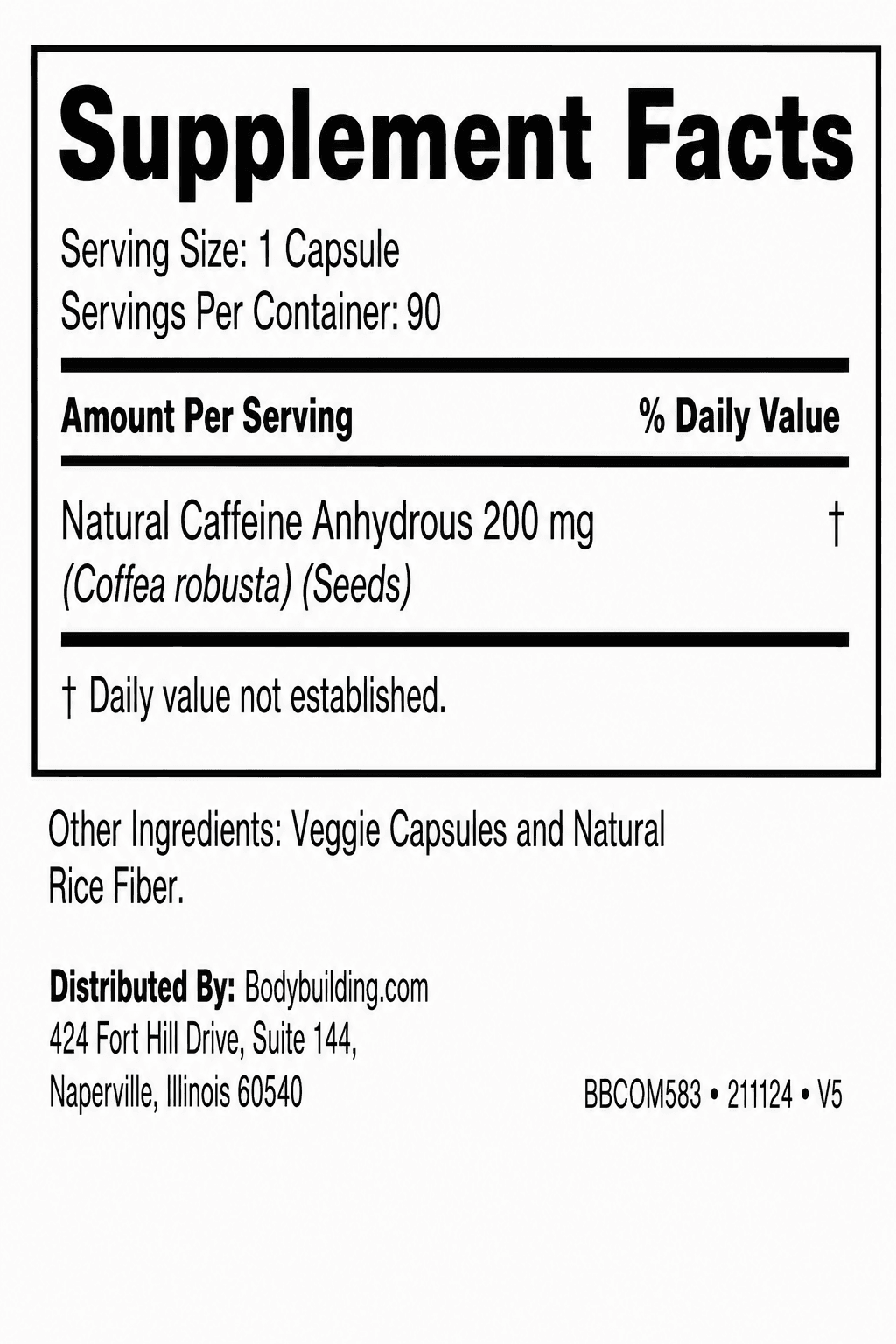 Supplement Facts

Serving Size: 1 Capsule
Servings Per Container: 90

| Amount Per Serving | % Daily Value |
|---|---|
| Natural Caffeine Anhydrous 200 mg (Coffea robusta) (Seeds) | † |

† Daily value not established.

Other Ingredients: Veggie Capsules and Natural Rice Fiber.

Distributed By: Bodybuilding.com
424 Fort Hill Drive, Suite 144,
Naperville, Illinois 60540

BBCOM583 • 211124 • V5